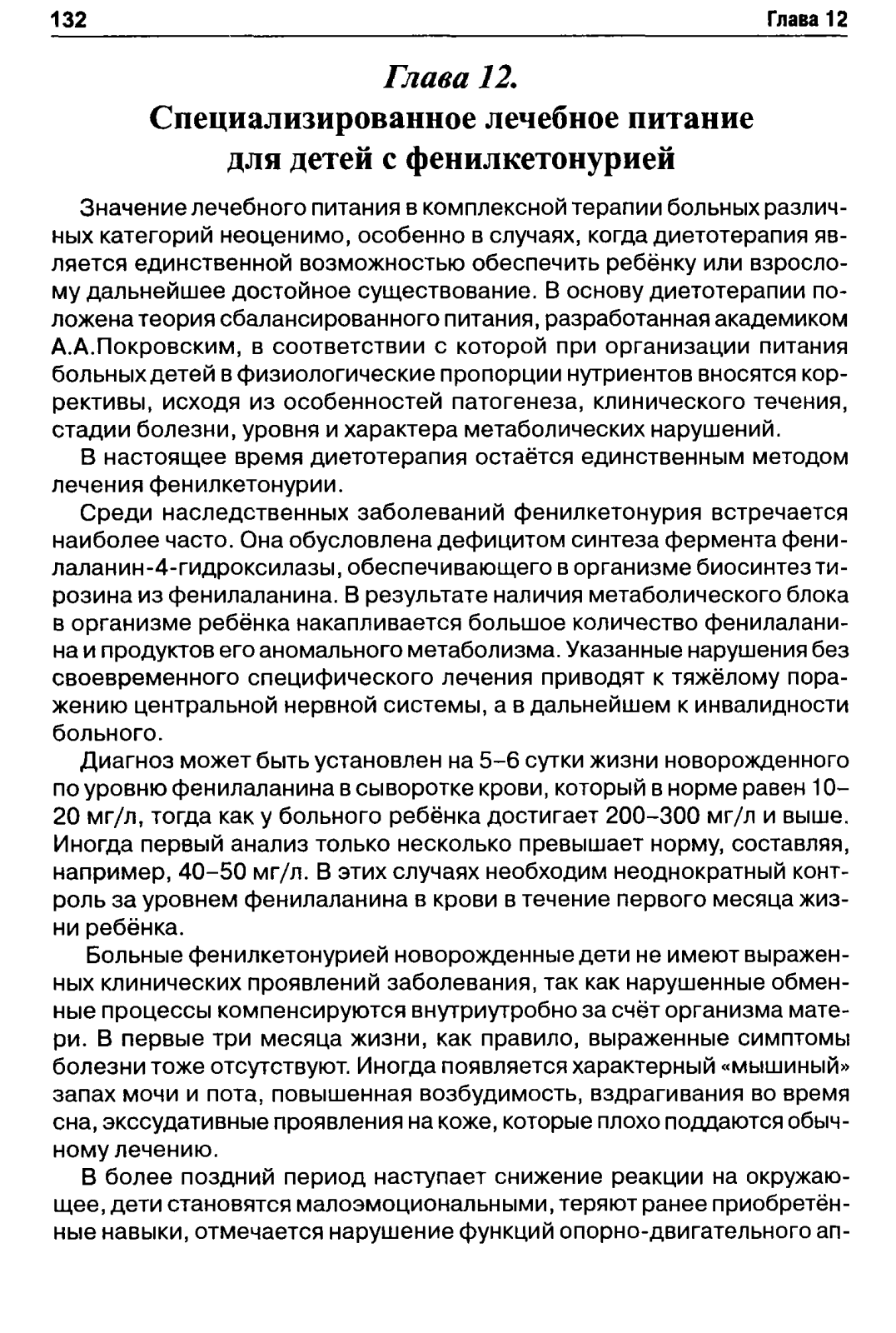 132 Глава 12

Глава 12.
Специализированное лечебное питание для детей с фенилкетонурией

Значение лечебного питания в комплексной терапии больных различных категорий неоценимо, особенно в случаях, когда диетотерапия является единственной возможностью обеспечить ребёнку или взрослому дальнейшее достойное существование. В основу диетотерапии положена теория сбалансированного питания, разработанная академиком А.А.Покровским, в соответствии с которой при организации питания больных детей в физиологические пропорции нутриентов вносятся коррективы, исходя из особенностей патогенеза, клинического течения, стадии болезни, уровня и характера метаболических нарушений.

В настоящее время диетотерапия остаётся единственным методом лечения фенилкетонурии.

Среди наследственных заболеваний фенилкетонурия встречается наиболее часто. Она обусловлена дефицитом синтеза фермента фенилаланин-4-гидроксилазы, обеспечивающего в организме биосинтез тирозина из фенилаланина. В результате наличия метаболического блока в организме ребёнка накапливается большое количество фенилаланина и продуктов его аномального метаболизма. Указанные нарушения без своевременного специфического лечения приводят к тяжёлому поражению центральной нервной системы, а в дальнейшем к инвалидности больного.

Диагноз может быть установлен на 5–6 сутки жизни новорожденного по уровню фенилаланина в сыворотке крови, который в норме равен 10–20 мг/л, тогда как у больного ребёнка достигает 200–300 мг/л и выше. Иногда первый анализ только несколько превышает норму, составляя, например, 40–50 мг/л. В этих случаях необходим неоднократный контроль за уровнем фенилаланина в крови в течение первого месяца жизни ребёнка.

Больные фенилкетонурией новорожденные дети не имеют выраженных клинических проявлений заболевания, так как нарушенные обменные процессы компенсируются внутриутробно за счёт организма матери. В первые три месяца жизни, как правило, выраженные симптомы болезни тоже отсутствуют. Иногда появляется характерный «мышиный» запах мочи и пота, повышенная возбудимость, вздрагивания во время сна, экссудативные проявления на коже, которые плохо поддаются обычному лечению.

В более поздний период наступает снижение реакции на окружающее, дети становятся малоэмоциональными, теряют ранее приобретённые навыки, отмечается нарушение функций опорно-двигательного ап-